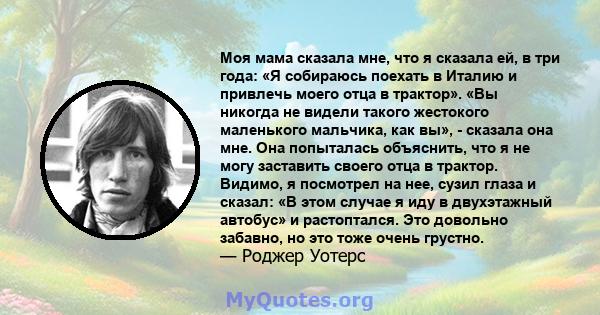 Моя мама сказала мне, что я сказала ей, в три года: «Я собираюсь поехать в Италию и привлечь моего отца в трактор». «Вы никогда не видели такого жестокого маленького мальчика, как вы», - сказала она мне. Она попыталась объяснить, что я не могу заставить своего отца в трактор. Видимо, я посмотрел на нее, сузил глаза и сказал: «В этом случае я иду в двухэтажный автобус» и растоптался. Это довольно забавно, но это тоже очень грустно.
— Роджер Уотерс

MyQuotes.org